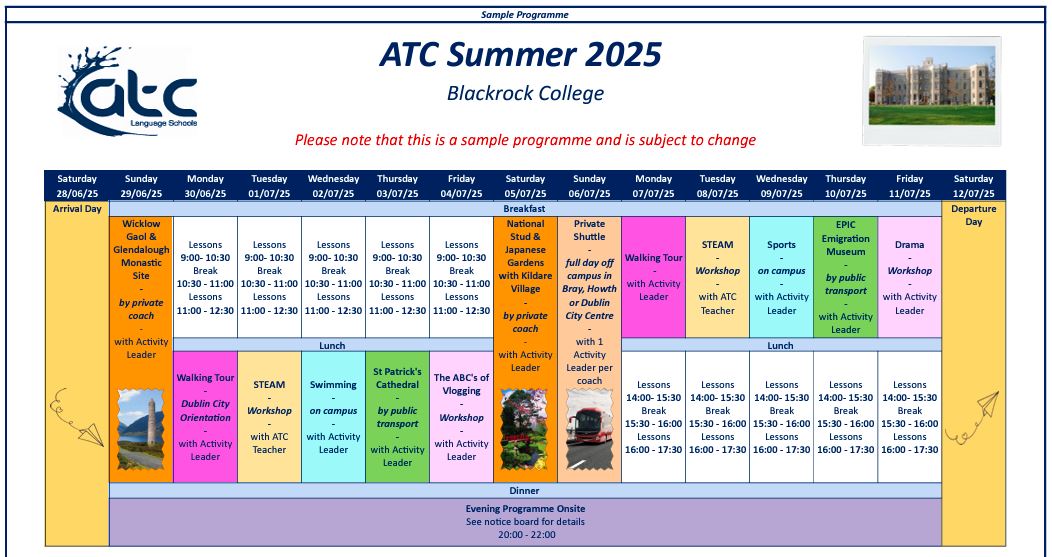 Sample Programme

atc Language Schools

ATC Summer 2025

Blackrock College

Please note that this is a sample programme and is subject to change

| Saturday 28/06/25 | Sunday 29/06/25 | Monday 30/06/25 | Tuesday 01/07/25 | Wednesday 02/07/25 | Thursday 03/07/25 | Friday 04/07/25 | Saturday 05/07/25 | Sunday 06/07/25 | Monday 07/07/25 | Tuesday 08/07/25 | Wednesday 09/07/25 | Thursday 10/07/25 | Friday 11/07/25 | Saturday 12/07/25 |
|---|---|---|---|---|---|---|---|---|---|---|---|---|---|---|
| Arrival Day | Breakfast | | | | | | | | | | | | | Departure Day |
| | Wicklow Gaol & Glendalough Monastic Site - by private coach - with Activity Leader | Lessons 9:00- 10:30 Break 10:30 - 11:00 Lessons 11:00 - 12:30 | Lessons 9:00- 10:30 Break 10:30 - 11:00 Lessons 11:00 - 12:30 | Lessons 9:00- 10:30 Break 10:30 - 11:00 Lessons 11:00 - 12:30 | Lessons 9:00- 10:30 Break 10:30 - 11:00 Lessons 11:00 - 12:30 | Lessons 9:00- 10:30 Break 10:30 - 11:00 Lessons 11:00 - 12:30 | National Stud & Japanese Gardens with Kildare Village - by private coach - with Activity Leader | Private Shuttle - full day off campus in Bray, Howth or Dublin City Centre - with 1 Activity Leader per coach | Walking Tour - with Activity Leader | STEAM - Workshop - with ATC Teacher | Sports - on campus - with Activity Leader | EPIC Emigration Museum - by public transport - with Activity Leader | Drama - Workshop - with Activity Leader | |
| | | Lunch | | | | | | | Lunch | | | | | |
| | | Walking Tour - Dublin City Orientation - with Activity Leader | STEAM - Workshop - with ATC Teacher | Swimming - on campus - with Activity Leader | St Patrick's Cathedral - by public transport - with Activity Leader | The ABC's of Vlogging - Workshop - with Activity Leader | | | Lessons 14:00- 15:30 Break 15:30 - 16:00 Lessons 16:00 - 17:30 | Lessons 14:00- 15:30 Break 15:30 - 16:00 Lessons 16:00 - 17:30 | Lessons 14:00- 15:30 Break 15:30 - 16:00 Lessons 16:00 - 17:30 | Lessons 14:00- 15:30 Break 15:30 - 16:00 Lessons 16:00 - 17:30 | Lessons 14:00- 15:30 Break 15:30 - 16:00 Lessons 16:00 - 17:30 | |
| | Dinner | | | | | | | | | | | | | |
| | Evening Programme Onsite See notice board for details 20:00 - 22:00 | | | | | | | | | | | | | |